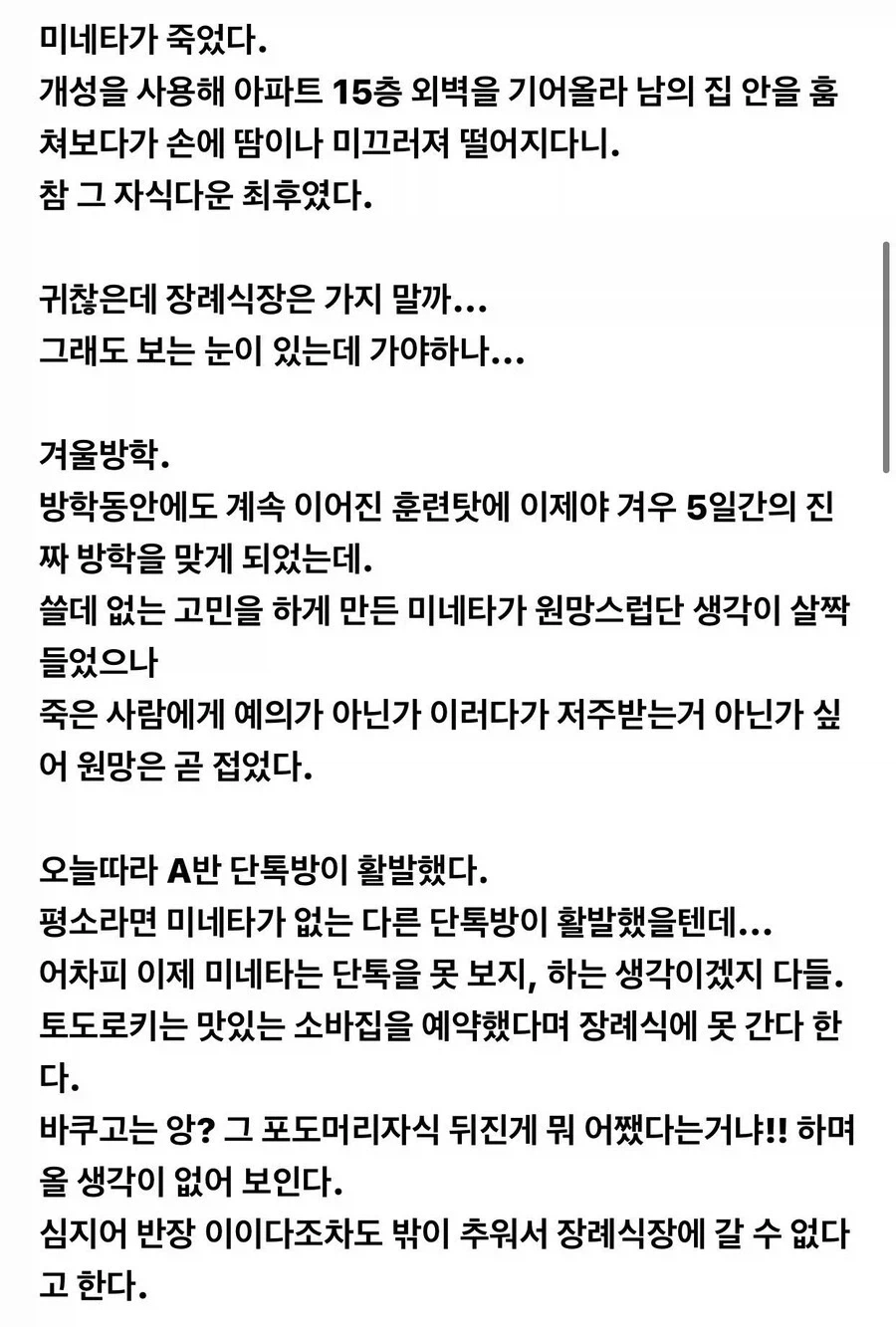 미네타가 죽었다.
개성을 사용해 아파트 15층 외벽을 기어올라 남의 집 안을 훔쳐보다가 손에 땀이나 미끄러져 떨어지다니.
참 그 자식다운 최후였다.

귀찮은데 장례식장은 가지 말까...
그래도 보는 눈이 있는데 가야하나...

겨울방학.
방학동안에도 계속 이어진 훈련탓에 이제야 겨우 5일간의 진짜 방학을 맞게 되었는데.
쓸데 없는 고민을 하게 만든 미네타가 원망스럽단 생각이 살짝 들었으나
죽은 사람에게 예의가 아닌가 이러다가 저주받는거 아닌가 싶어 원망은 곧 접었다.

오늘따라 A반 단톡방이 활발했다.
평소라면 미네타가 없는 다른 단톡방이 활발했을텐데...
어차피 이제 미네타는 단톡을 못 보지, 하는 생각이겠지 다들.
토도로키는 맛있는 소바집을 예약했다며 장례식에 못 간다 한다.
바쿠고는 앙? 그 포도머리자식 뒤진게 뭐 어쨌다는거냐!! 하며 올 생각이 없어 보인다.
심지어 반장 이이다조차도 밖이 추워서 장례식장에 갈 수 없다고 한다.